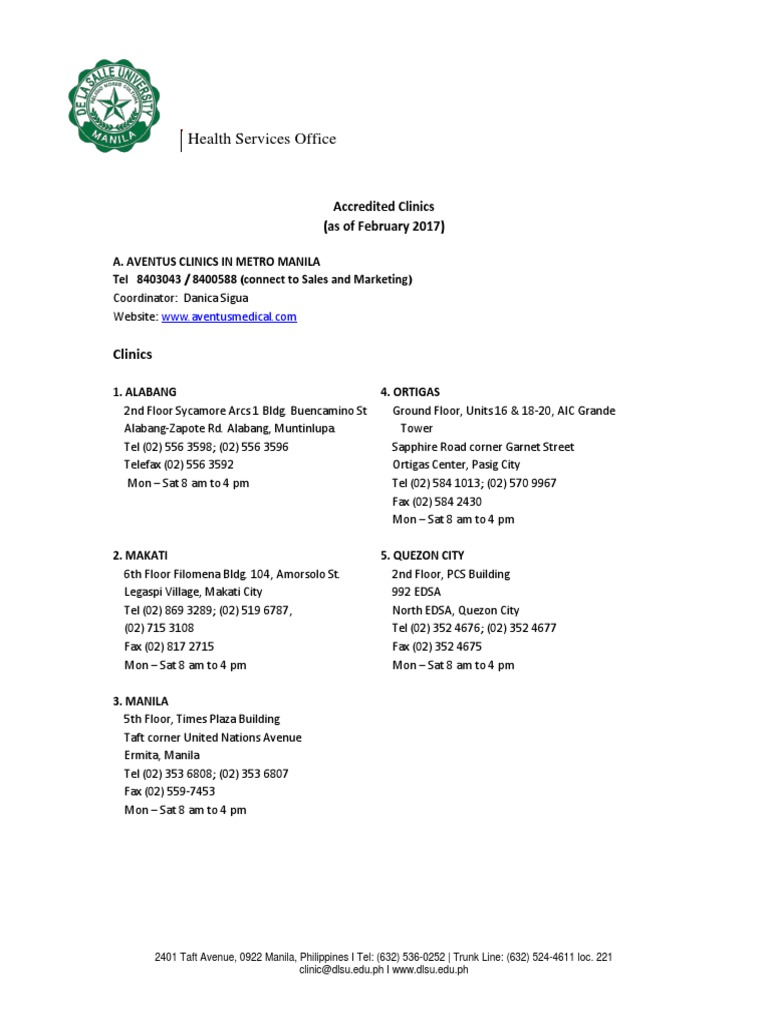 DE LA SALLE UNIVERSITY
MANILA

Health Services Office

Accredited Clinics
(as of February 2017)

A. AVENTUS CLINICS IN METRO MANILA
Tel 8403043 / 8400588 (connect to Sales and Marketing)
Coordinator: Danica Sigua
Website: www.aventusmedical.com

Clinics

1. ALABANG
2nd Floor Sycamore Arcs 1 Bldg. Buencamino St
Alabang-Zapote Rd. Alabang, Muntinlupa.
Tel (02) 556 3598; (02) 556 3596
Telefax (02) 556 3592
Mon – Sat 8 am to 4 pm

2. MAKATI
6th Floor Filomena Bldg. 104, Amorsolo St.
Legaspi Village, Makati City
Tel (02) 869 3289; (02) 519 6787,
(02) 715 3108
Fax (02) 817 2715
Mon – Sat 8 am to 4 pm

3. MANILA
5th Floor, Times Plaza Building
Taft corner United Nations Avenue
Ermita, Manila
Tel (02) 353 6808; (02) 353 6807
Fax (02) 559-7453
Mon – Sat 8 am to 4 pm

4. ORTIGAS
Ground Floor, Units 16 & 18-20, AIC Grande Tower
Sapphire Road corner Garnet Street
Ortigas Center, Pasig City
Tel (02) 584 1013; (02) 570 9967
Fax (02) 584 2430
Mon – Sat 8 am to 4 pm

5. QUEZON CITY
2nd Floor, PCS Building
992 EDSA
North EDSA, Quezon City
Tel (02) 352 4676; (02) 352 4677
Fax (02) 352 4675
Mon – Sat 8 am to 4 pm

2401 Taft Avenue, 0922 Manila, Philippines I Tel: (632) 536-0252 | Trunk Line: (632) 524-4611 loc. 221
clinic@dlsu.edu.ph I www.dlsu.edu.ph